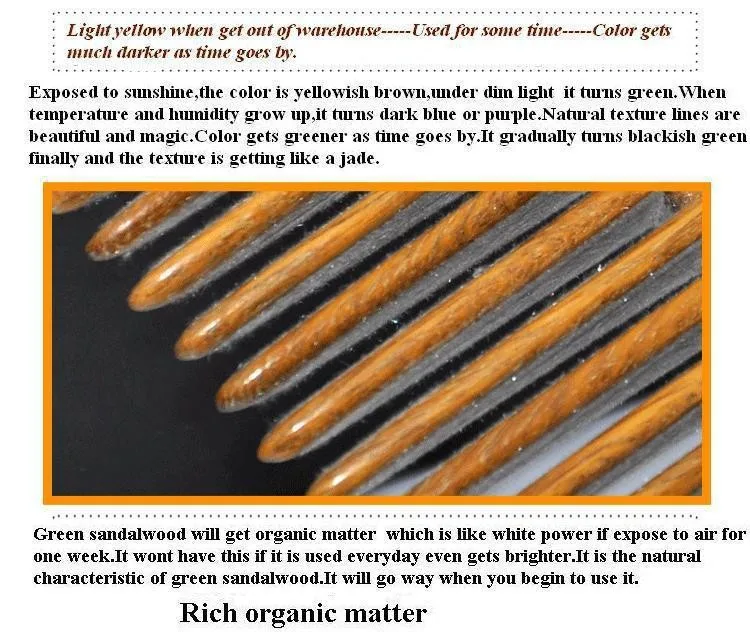 Light yellow when get out of warehouse-----Used for some time-----Color gets much darker as time goes by.

Exposed to sunshine,the color is yellowish brown,under dim light it turns green.When temperature and humidity grow up,it turns dark blue or purple.Natural texture lines are beautiful and magic.Color gets greener as time goes by.It gradually turns blackish green finally and the texture is getting like a jade.

Green sandalwood will get organic matter which is like white power if expose to air for one week.It wont have this if it is used everyday even gets brighter.It is the natural characteristic of green sandalwood.It will go way when you begin to use it.

Rich organic matter